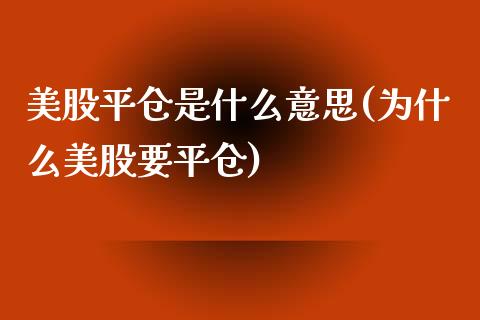 美股平仓是什么意思(为什么美股要平仓)